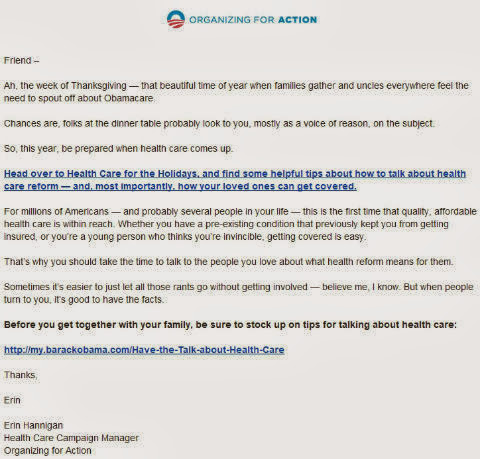 ORGANIZING FOR ACTION

Friend –

Ah, the week of Thanksgiving — that beautiful time of year when families gather and uncles everywhere feel the need to spout off about Obamacare.

Chances are, folks at the dinner table probably look to you, mostly as a voice of reason, on the subject.

So, this year, be prepared when health care comes up.

Head over to Health Care for the Holidays, and find some helpful tips about how to talk about health care reform — and, most importantly, how your loved ones can get covered.

For millions of Americans — and probably several people in your life — this is the first time that quality, affordable health care is within reach. Whether you have a pre-existing condition that previously kept you from getting insured, or you're a young person who thinks you're invincible, getting covered is easy.

That's why you should take the time to talk to the people you love about what health reform means for them.

Sometimes it's easier to just let all those rants go without getting involved — believe me, I know. But when people turn to you, it's good to have the facts.

Before you get together with your family, be sure to stock up on tips for talking about health care:

http://my.barackobama.com/Have-the-Talk-about-Health-Care

Thanks,

Erin

Erin Hannigan
Health Care Campaign Manager
Organizing for Action